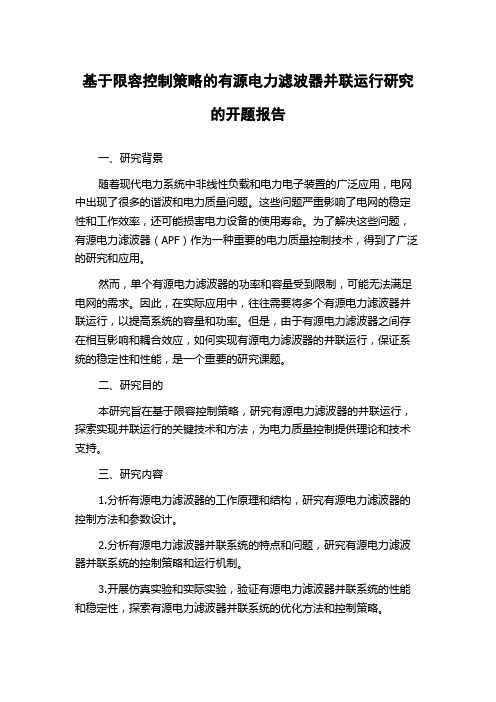 基于限容控制策略的有源电力滤波器并联运行研究的开题报告

一、研究背景

随着现代电力系统中非线性负载和电力电子装置的广泛应用，电网中出现了很多的谐波和电力质量问题。这些问题严重影响了电网的稳定性和工作效率，还可能损害电力设备的使用寿命。为了解决这些问题，有源电力滤波器（APF）作为一种重要的电力质量控制技术，得到了广泛的研究和应用。

然而，单个有源电力滤波器的功率和容量受到限制，可能无法满足电网的需求。因此，在实际应用中，往往需要将多个有源电力滤波器并联运行，以提高系统的容量和功率。但是，由于有源电力滤波器之间存在相互影响和耦合效应，如何实现有源电力滤波器的并联运行，保证系统的稳定性和性能，是一个重要的研究课题。

二、研究目的

本研究旨在基于限容控制策略，研究有源电力滤波器的并联运行，探索实现并联运行的关键技术和方法，为电力质量控制提供理论和技术支持。

三、研究内容

1.分析有源电力滤波器的工作原理和结构，研究有源电力滤波器的控制方法和参数设计。

2.分析有源电力滤波器并联系统的特点和问题，研究有源电力滤波器并联系统的控制策略和运行机制。

3.开展仿真实验和实际实验，验证有源电力滤波器并联系统的性能和稳定性，探索有源电力滤波器并联系统的优化方法和控制策略。